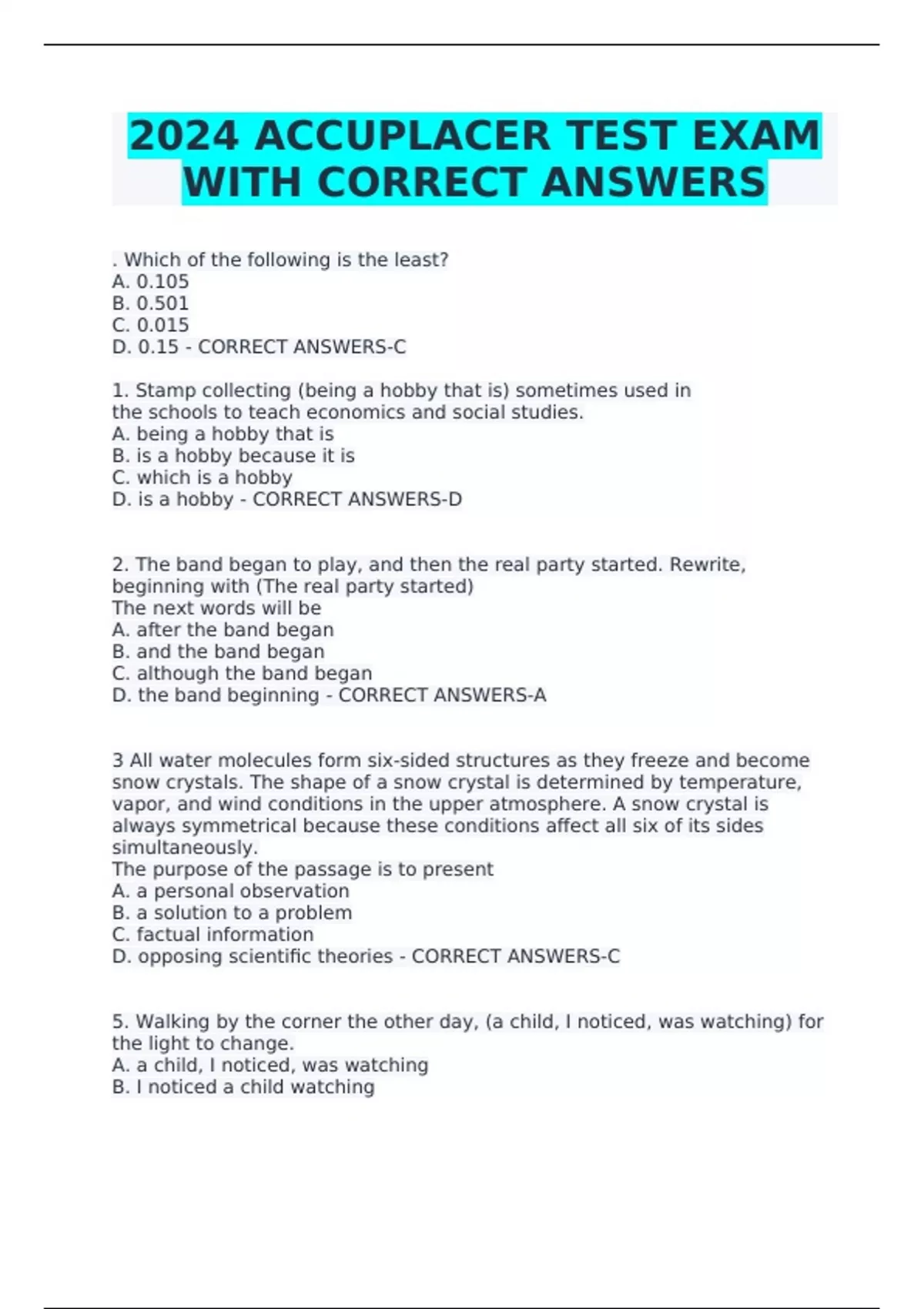 2024 ACCUPLACER TEST EXAM WITH CORRECT ANSWERS

. Which of the following is the least?
A. 0.105
B. 0.501
C. 0.015
D. 0.15 - CORRECT ANSWERS-C

1. Stamp collecting (being a hobby that is) sometimes used in the schools to teach economics and social studies.
A. being a hobby that is
B. is a hobby because it is
C. which is a hobby
D. is a hobby - CORRECT ANSWERS-D

2. The band began to play, and then the real party started. Rewrite, beginning with (The real party started)
The next words will be
A. after the band began
B. and the band began
C. although the band began
D. the band beginning - CORRECT ANSWERS-A

3 All water molecules form six-sided structures as they freeze and become snow crystals. The shape of a snow crystal is determined by temperature, vapor, and wind conditions in the upper atmosphere. A snow crystal is always symmetrical because these conditions affect all six of its sides simultaneously.
The purpose of the passage is to present
A. a personal observation
B. a solution to a problem
C. factual information
D. opposing scientific theories - CORRECT ANSWERS-C

5. Walking by the corner the other day, (a child, I noticed, was watching) for the light to change.
A. a child, I noticed, was watching
B. I noticed a child watching